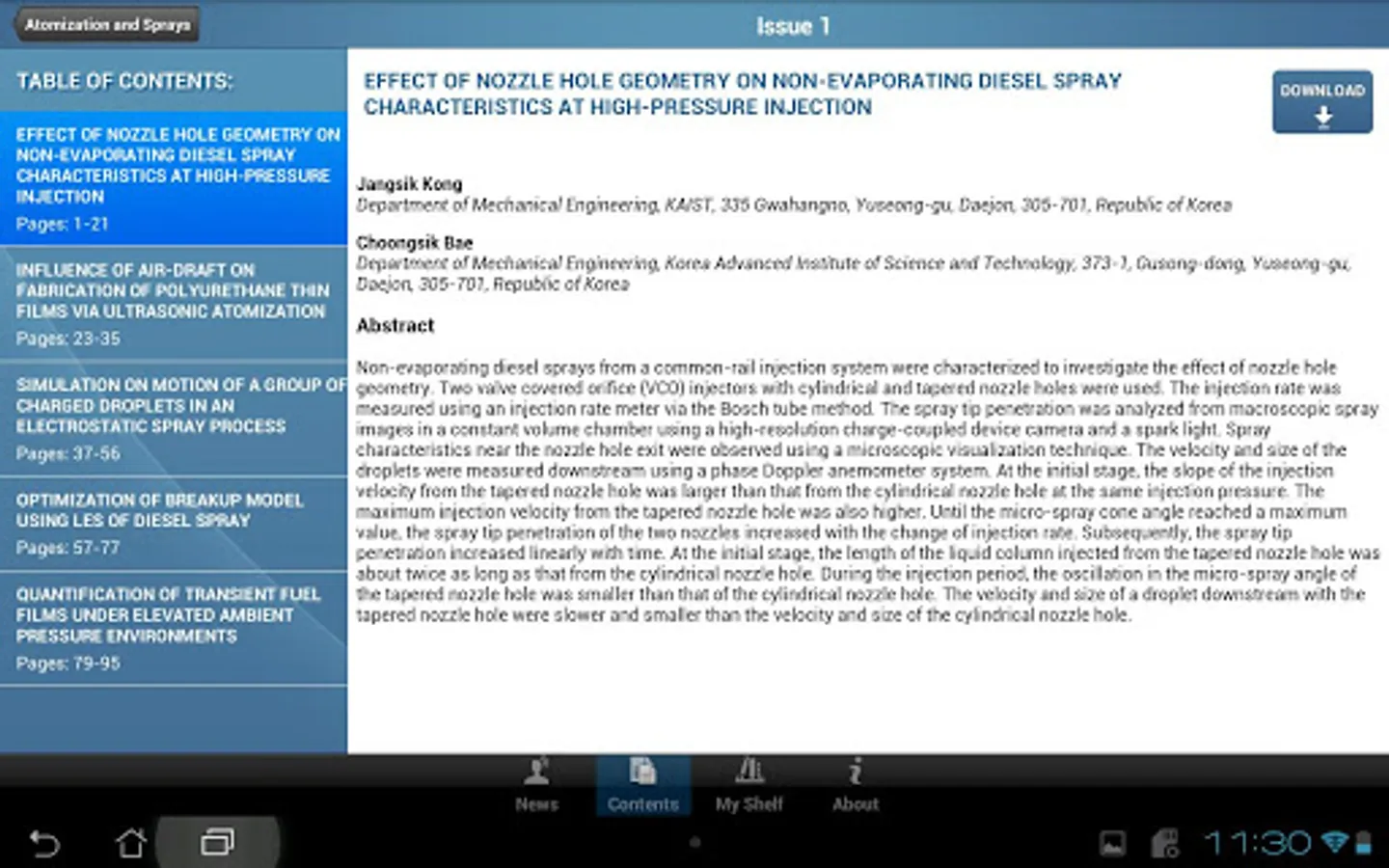 Atomization and Sprays

Issue 1

TABLE OF CONTENTS:

EFFECT OF NOZZLE HOLE GEOMETRY ON NON-EVAPORATING DIESEL SPRAY CHARACTERISTICS AT HIGH-PRESSURE INJECTION
Pages: 1-21

INFLUENCE OF AIR-DRAFT ON FABRICATION OF POLYURETHANE THIN FILMS VIA ULTRASONIC ATOMIZATION
Pages: 23-35

SIMULATION ON MOTION OF A GROUP OF CHARGED DROPLETS IN AN ELECTROSTATIC SPRAY PROCESS
Pages: 37-56

OPTIMIZATION OF BREAKUP MODEL USING LES OF DIESEL SPRAY
Pages: 57-77

QUANTIFICATION OF TRANSIENT FUEL FILMS UNDER ELEVATED AMBIENT PRESSURE ENVIRONMENTS
Pages: 79-95

EFFECT OF NOZZLE HOLE GEOMETRY ON NON-EVAPORATING DIESEL SPRAY CHARACTERISTICS AT HIGH-PRESSURE INJECTION

DOWNLOAD

Jangsik Kong
Department of Mechanical Engineering, KAIST, 335 Gwahangno, Yuseong-gu, Daejon, 305-701, Republic of Korea

Choongsik Bae
Department of Mechanical Engineering, Korea Advanced Institute of Science and Technology, 373-1, Gusong-dong, Yuseong-gu, Daejon, 305-701, Republic of Korea

Abstract

Non-evaporating diesel sprays from a common-rail injection system were characterized to investigate the effect of nozzle hole geometry. Two valve covered orifice (VCO) injectors with cylindrical and tapered nozzle holes were used. The injection rate was measured using an injection rate meter via the Bosch tube method. The spray tip penetration was analyzed from macroscopic spray images in a constant volume chamber using a high-resolution charge-coupled device camera and a spark light. Spray characteristics near the nozzle hole exit were observed using a microscopic visualization technique. The velocity and size of the droplets were measured downstream using a phase Doppler anemometer system. At the initial stage, the slope of the injection velocity from the tapered nozzle hole was larger than that from the cylindrical nozzle hole at the same injection pressure. The maximum injection velocity from the tapered nozzle hole was also higher. Until the micro-spray cone angle reached a maximum value, the spray tip penetration of the two nozzles increased with the change of injection rate. Subsequently, the spray tip penetration increased linearly with time. At the initial stage, the length of the liquid column injected from the tapered nozzle hole was about twice as long as that from the cylindrical nozzle hole. During the injection period, the oscillation in the micro-spray angle of the tapered nozzle hole was smaller than that of the cylindrical nozzle hole. The velocity and size of a droplet downstream with the tapered nozzle hole were slower and smaller than the velocity and size of the cylindrical nozzle hole.

News Contents My Shelf About

11:30